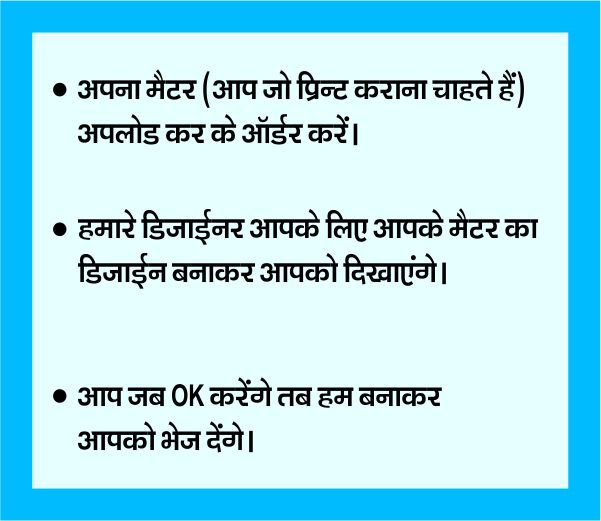 • अपना मैटर (आप जो प्रिन्ट कराना चाहते हैं) अपलोड कर के ऑर्डर करें।

• हमारे डिजाईनर आपके लिए आपके मैटर का डिजाईन बनाकर आपको दिखाएंगे।

• आप जब OK करेंगे तब हम बनाकर आपको भेज देंगे।